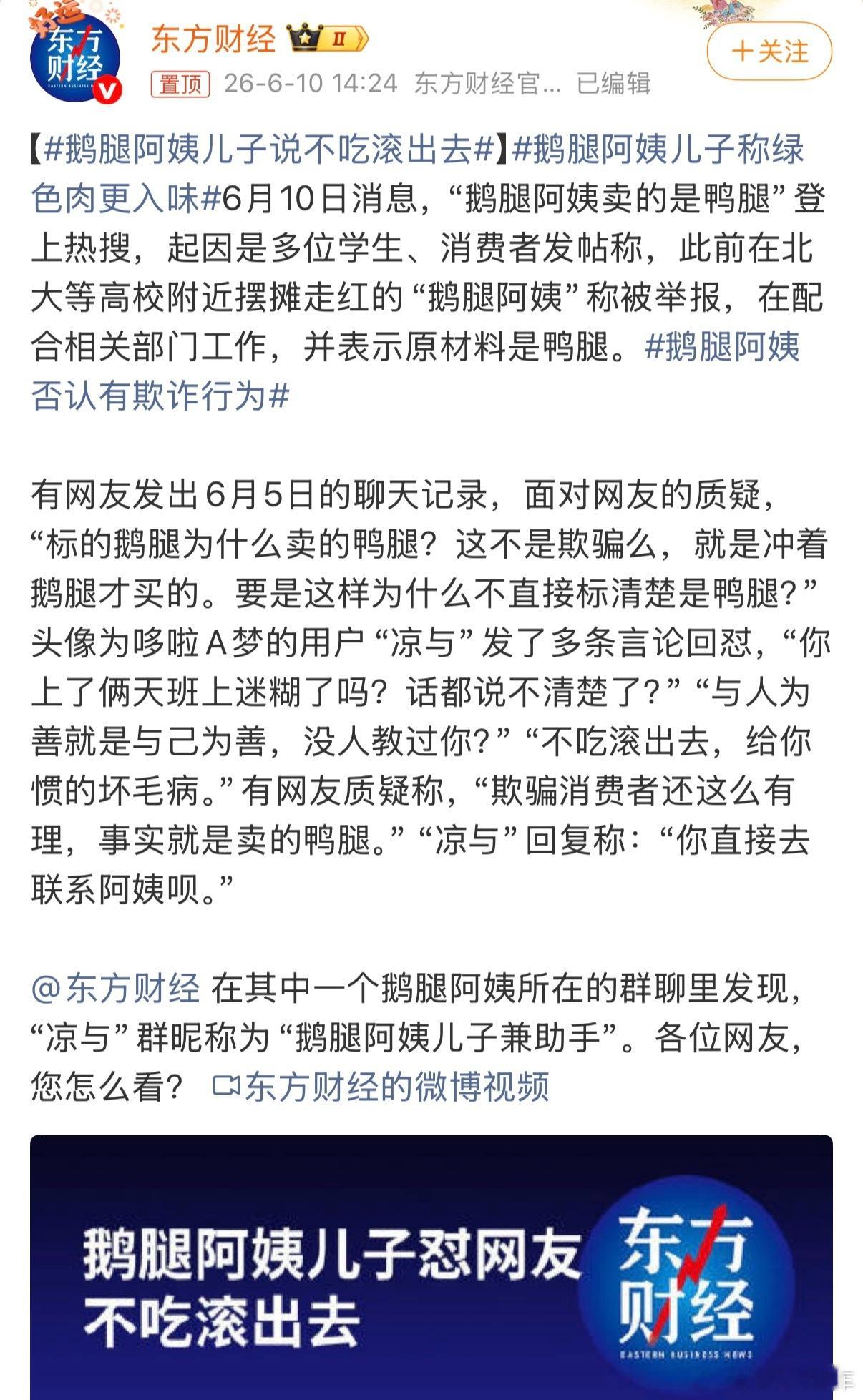 好运
东方财经
EASTERN BUSINESS NEWS

东方财经 Ⅱ

+关注

置顶 26-6-10 14:24 东方财经官... 已编辑

【#鹅腿阿姨儿子说不吃滚出去#】#鹅腿阿姨儿子称绿色肉更入味#6月10日消息，“鹅腿阿姨卖的是鸭腿”登上热搜，起因是多位学生、消费者发帖称，此前在北大等高校附近摆摊走红的“鹅腿阿姨”称被举报，在配合相关部门工作，并表示原材料是鸭腿。#鹅腿阿姨否认有欺诈行为#

有网友发出6月5日的聊天记录，面对网友的质疑，“标的鹅腿为什么卖的鸭腿？这不是欺骗么，就是冲着鹅腿才买的。要是这样为什么不直接标清楚是鸭腿？”头像为哆啦A梦的用户“凉与”发了多条言论回怼，“你上了俩天班上迷糊了吗？话都说不清楚了？”“与人为善就是与己为善，没人教过你？”“不吃滚出去，给你惯的坏毛病。”有网友质疑称，“欺骗消费者还这么有理，事实就是卖的鸭腿。”“凉与”回复称：“你直接去联系阿姨呗。”

@东方财经 在其中一个鹅腿阿姨所在的群聊里发现，“凉与”群昵称为“鹅腿阿姨儿子兼助手”。各位网友，您怎么看？ 东方财经的微博视频

鹅腿阿姨儿子怼网友
不吃滚出去

东方财经
EASTERN BUSINESS NEWS